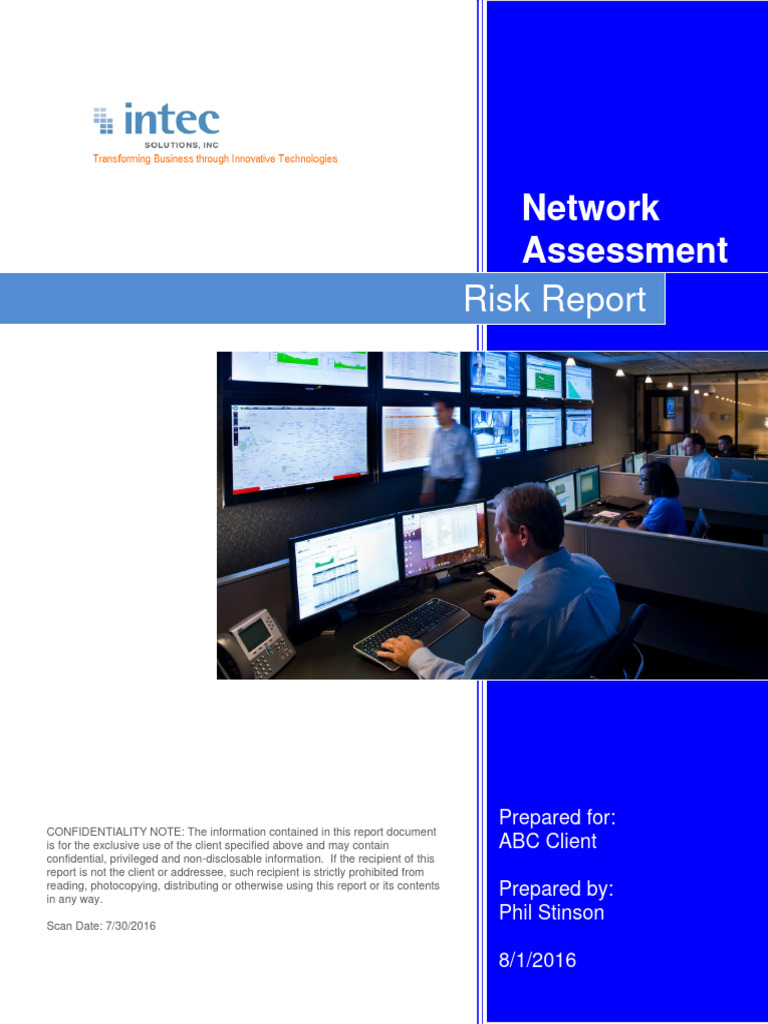 intec
SOLUTIONS, INC
Transforming Business through Innovative Technologies

Network Assessment

Risk Report

CONFIDENTIALITY NOTE: The information contained in this report document is for the exclusive use of the client specified above and may contain confidential, privileged and non-disclosable information. If the recipient of this report is not the client or addressee, such recipient is strictly prohibited from reading, photocopying, distributing or otherwise using this report or its contents in any way.

Scan Date: 7/30/2016

Prepared for:
ABC Client

Prepared by:
Phil Stinson

8/1/2016